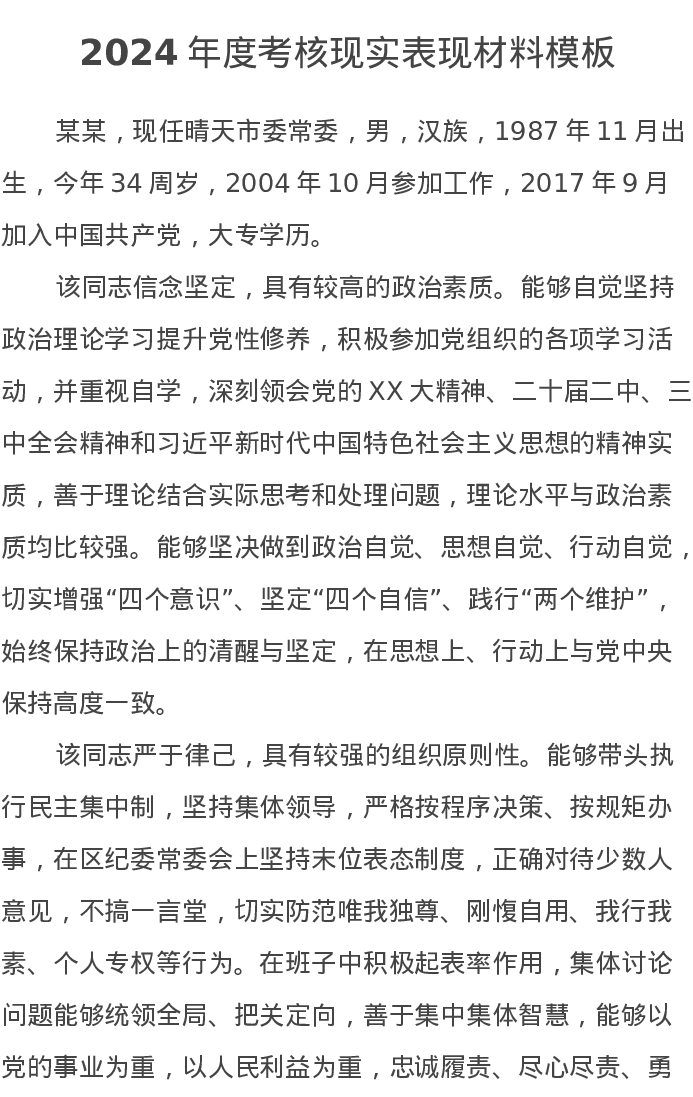 2024 年度考核现实表现材料模板

某某，现任晴天市委常委，男，汉族，1987 年 11 月出生，今年 34 周岁，2004 年 10 月参加工作，2017 年 9 月加入中国共产党，大专学历。

该同志信念坚定，具有较高的政治素质。能够自觉坚持政治理论学习提升党性修养，积极参加党组织的各项学习活动，并重视自学，深刻领会党的 XX 大精神、二十届二中、三中全会精神和习近平新时代中国特色社会主义思想的精神实质，善于理论结合实际思考和处理问题，理论水平与政治素质均比较强。能够坚决做到政治自觉、思想自觉、行动自觉，切实增强“四个意识”、坚定“四个自信”、践行“两个维护”，始终保持政治上的清醒与坚定，在思想上、行动上与党中央保持高度一致。

该同志严于律己，具有较强的组织原则性。能够带头执行民主集中制，坚持集体领导，严格按程序决策、按规矩办事，在区纪委常委会上坚持末位表态制度，正确对待少数人意见，不搞一言堂，切实防范唯我独尊、刚愎自用、我行我素、个人专权等行为。在班子中积极起表率作用，集体讨论问题能够统领全局、把关定向，善于集中集体智慧，能够以党的事业为重，以人民利益为重，忠诚履责、尽心尽责、勇